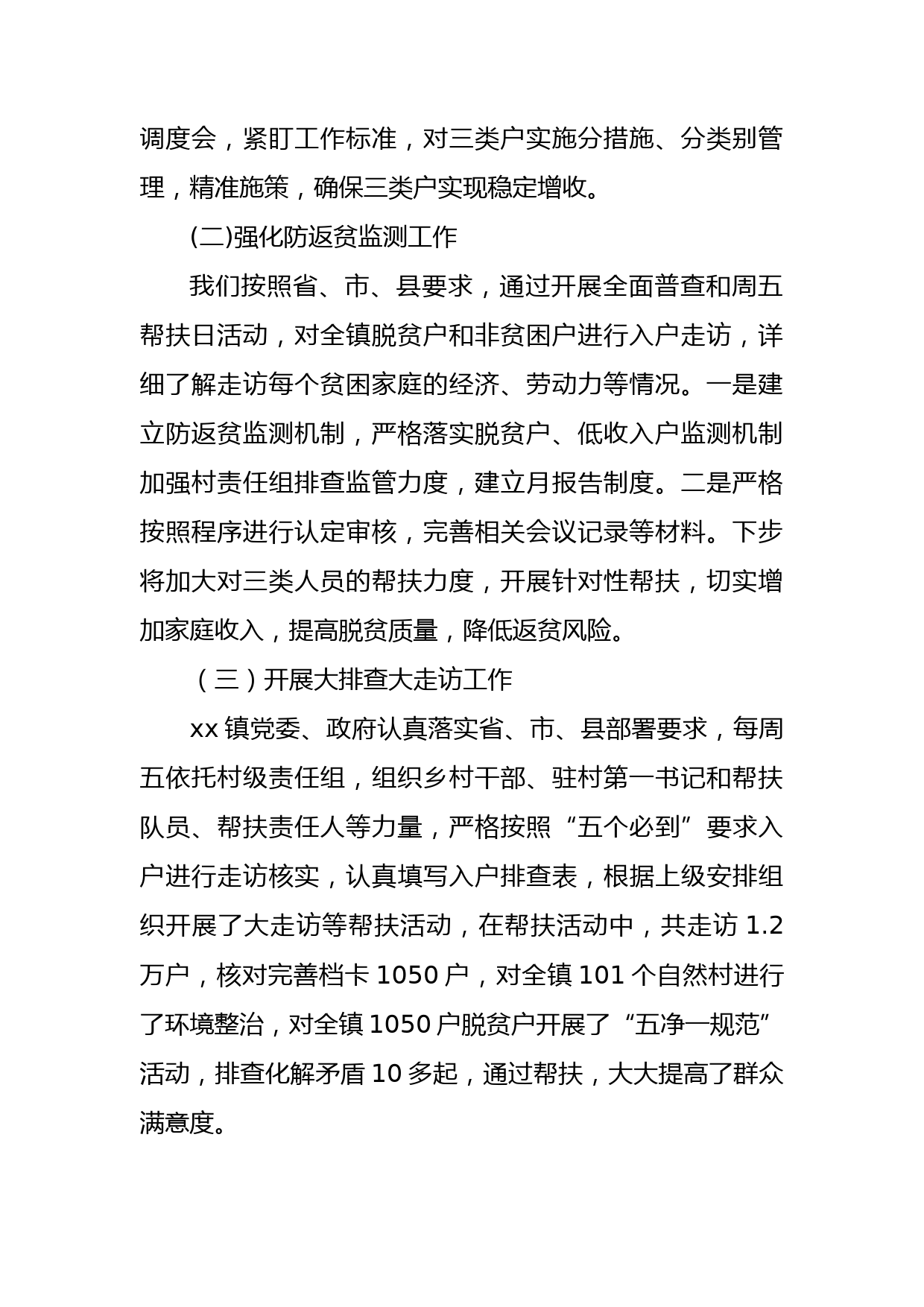 调度会，紧盯工作标准，对三类户实施分措施、分类别管理，精准施策，确保三类户实现稳定增收。

(二)强化防返贫监测工作

我们按照省、市、县要求，通过开展全面普查和周五帮扶日活动，对全镇脱贫户和非贫困户进行入户走访，详细了解走访每个贫困家庭的经济、劳动力等情况。一是建立防返贫监测机制，严格落实脱贫户、低收入户监测机制加强村责任组排查监管力度，建立月报告制度。二是严格按照程序进行认定审核，完善相关会议记录等材料。下步将加大对三类人员的帮扶力度，开展针对性帮扶，切实增加家庭收入，提高脱贫质量，降低返贫风险。

（三）开展大排查大走访工作

xx 镇党委、政府认真落实省、市、县部署要求，每周五依托村级责任组，组织乡村干部、驻村第一书记和帮扶队员、帮扶责任人等力量，严格按照“五个必到”要求入户进行走访核实，认真填写入户排查表，根据上级安排组织开展了大走访等帮扶活动，在帮扶活动中，共走访 1.2 万户，核对完善档卡 1050 户，对全镇 101 个自然村进行了环境整治，对全镇 1050 户脱贫户开展了“五净一规范”活动，排查化解矛盾 10 多起，通过帮扶，大大提高了群众满意度。